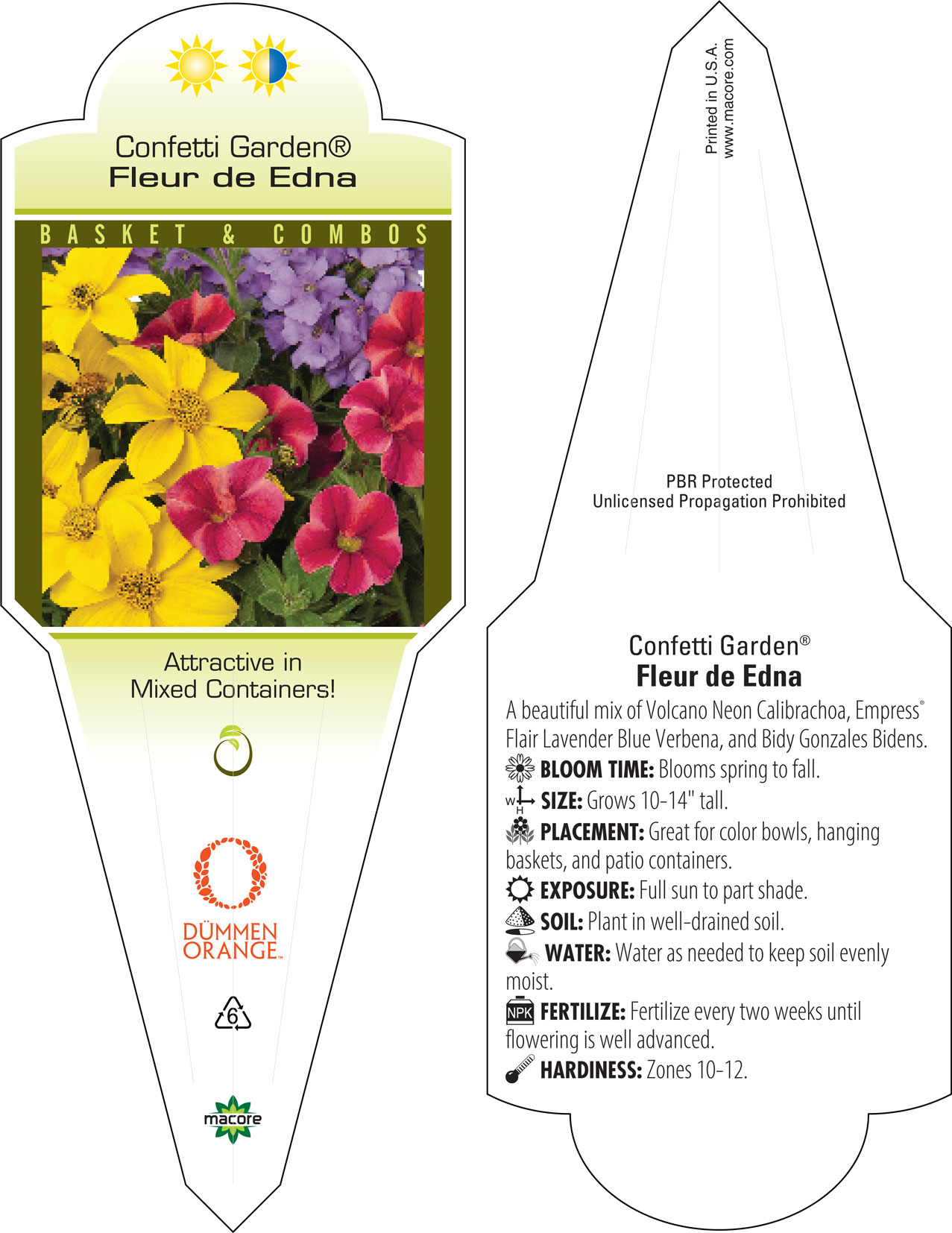 Confetti Garden®
Fleur de Edna

BASKET & COMBOS

Attractive in Mixed Containers!

DÜMMEN ORANGE™

6

macore

Printed in U.S.A.
www.macore.com

PBR Protected
Unlicensed Propagation Prohibited

Confetti Garden®
Fleur de Edna

A beautiful mix of Volcano Neon Calibrachoa, Empress® Flair Lavender Blue Verbena, and Bidy Gonzales Bidens.

BLOOM TIME: Blooms spring to fall.

W H SIZE: Grows 10-14" tall.

PLACEMENT: Great for color bowls, hanging baskets, and patio containers.

EXPOSURE: Full sun to part shade.

SOIL: Plant in well-drained soil.

WATER: Water as needed to keep soil evenly moist.

NPK FERTILIZE: Fertilize every two weeks until flowering is well advanced.

HARDINESS: Zones 10-12.